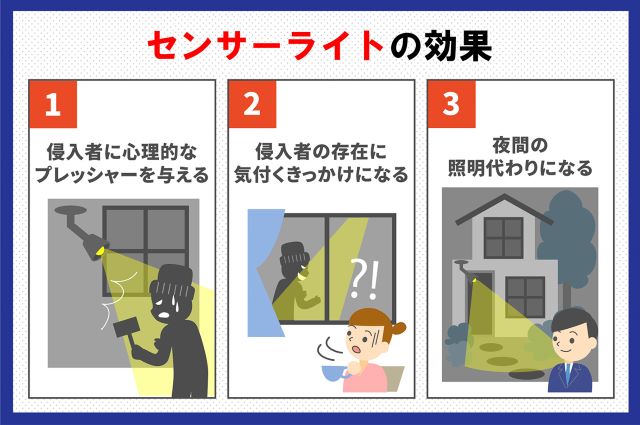 センサーライトの効果

1

侵入者に心理的なプレッシャーを与える

2

侵入者の存在に気付くきっかけになる

?!

3

夜間の照明代わりになる